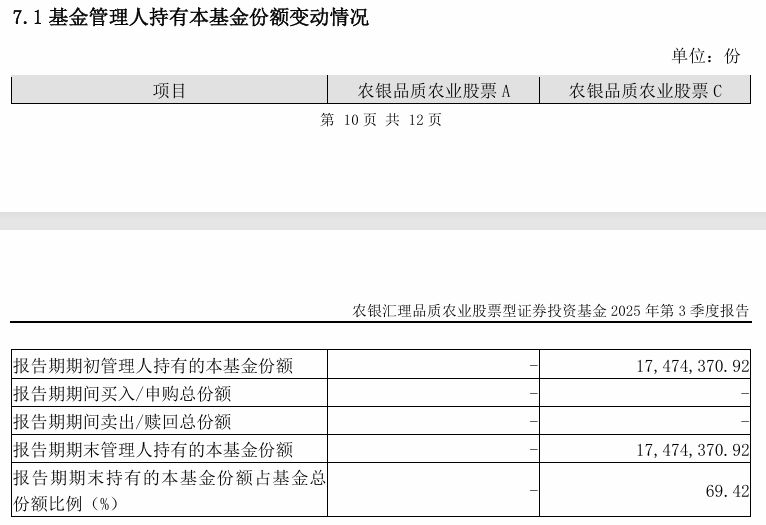 7.1基金管理人持有本基金份额变动情况

单位：份

| 项目 | 农银品质农业股票A | 农银品质农业股票C |
|---|---|---|

第10页 共12页

农银汇理品质农业股票型证券投资基金2025年第3季度报告

| 报告期期初管理人持有的本基金份额 | - | 17,474,370.92 |
|---|---|---|
| 报告期期间买入/申购总份额 | - | - |
| 报告期期间卖出/赎回总份额 | - | - |
| 报告期期末管理人持有的本基金份额 | - | 17,474,370.92 |
| 报告期期末持有的本基金份额占基金总份额比例（%） | - | 69.42 |